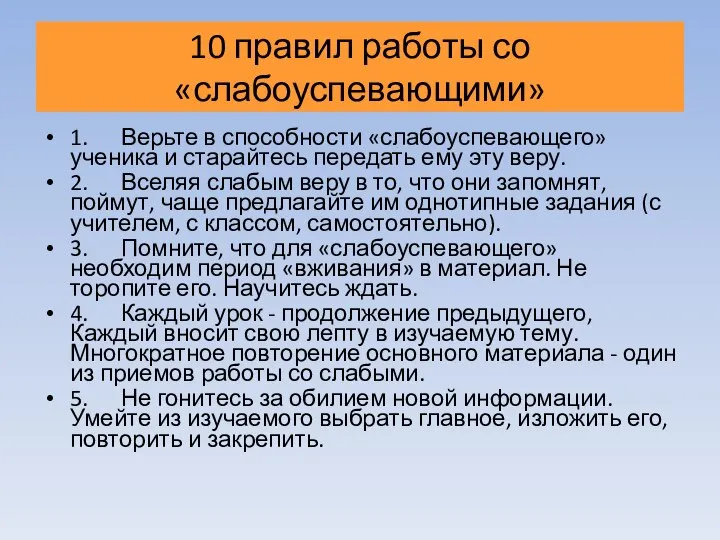 10 правил работы со «слабоуспевающими»

• 1. Верьте в способности «слабоуспевающего» ученика и старайтесь передать ему эту веру.

• 2. Вселяя слабым веру в то, что они запомнят, поймут, чаще предлагайте им однотипные задания (с учителем, с классом, самостоятельно).

• 3. Помните, что для «слабоуспевающего» необходим период «вживания» в материал. Не торопите его. Научитесь ждать.

• 4. Каждый урок - продолжение предыдущего, Каждый вносит свою лепту в изучаемую тему. Многократное повторение основного материала - один из приемов работы со слабыми.

• 5. Не гонитесь за обилием новой информации. Умейте из изучаемого выбрать главное, изложить его, повторить и закрепить.